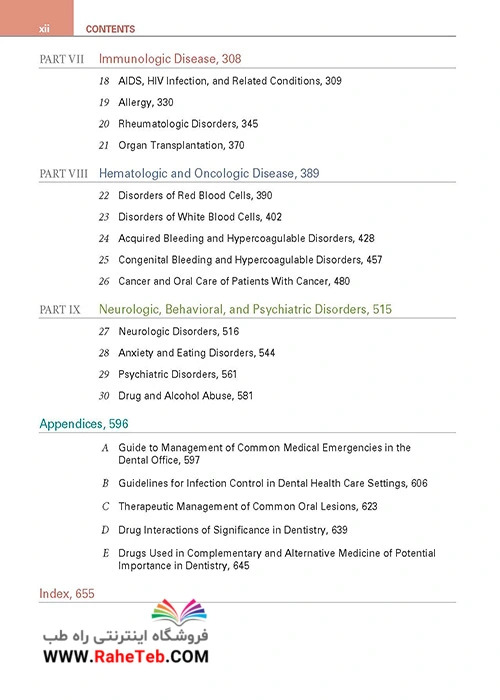 xii CONTENTS

PART VII Immunologic Disease, 308

18 AIDS, HIV Infection, and Related Conditions, 309

19 Allergy, 330

20 Rheumatologic Disorders, 345

21 Organ Transplantation, 370

PART VIII Hematologic and Oncologic Disease, 389

22 Disorders of Red Blood Cells, 390

23 Disorders of White Blood Cells, 402

24 Acquired Bleeding and Hypercoagulable Disorders, 428

25 Congenital Bleeding and Hypercoagulable Disorders, 457

26 Cancer and Oral Care of Patients With Cancer, 480

PART IX Neurologic, Behavioral, and Psychiatric Disorders, 515

27 Neurologic Disorders, 516

28 Anxiety and Eating Disorders, 544

29 Psychiatric Disorders, 561

30 Drug and Alcohol Abuse, 581

Appendices, 596

A Guide to Management of Common Medical Emergencies in the Dental Office, 597

B Guidelines for Infection Control in Dental Health Care Settings, 606

C Therapeutic Management of Common Oral Lesions, 623

D Drug Interactions of Significance in Dentistry, 639

E Drugs Used in Complementary and Alternative Medicine of Potential Importance in Dentistry, 645

Index, 655

فروشگاه اینترنتی راه طب
WWW.RaheTeb.COM